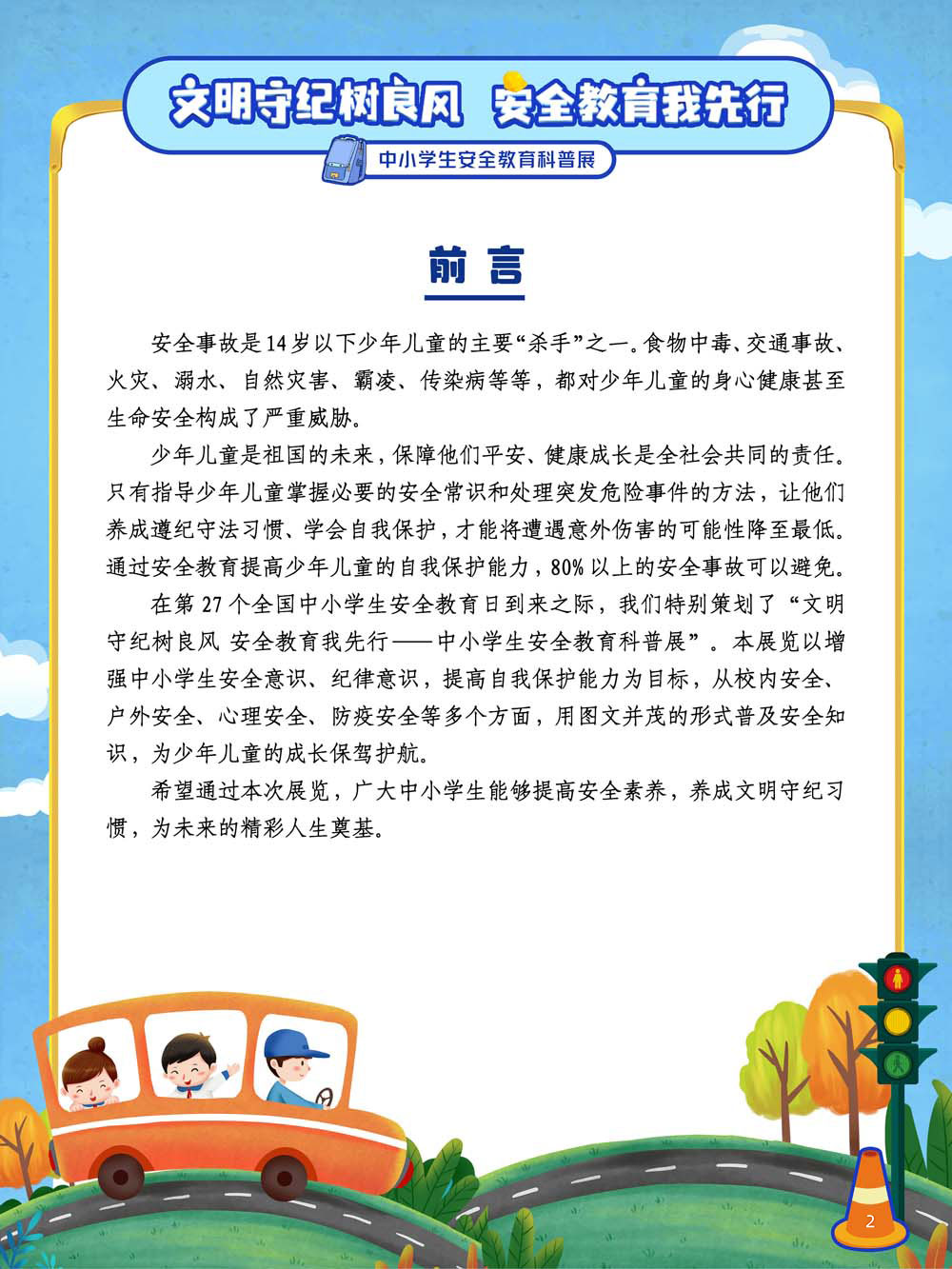 文明守纪树良风 安全教育我先行

中小学生安全教育科普展

前言

安全事故是14岁以下少年儿童的主要“杀手”之一。食物中毒、交通事故、火灾、溺水、自然灾害、霸凌、传染病等等，都对少年儿童的身心健康甚至生命安全构成了严重威胁。

少年儿童是祖国的未来，保障他们平安、健康成长是全社会共同的责任。只有指导少年儿童掌握必要的安全常识和处理突发危险事件的方法，让他们养成遵纪守法习惯、学会自我保护，才能将遭遇意外伤害的可能性降至最低。通过安全教育提高少年儿童的自我保护能力，80%以上的安全事故可以避免。

在第27个全国中小学生安全教育日到来之际，我们特别策划了“文明守纪树良风 安全教育我先行——中小学生安全教育科普展”。本展览以增强中小学生安全意识、纪律意识，提高自我保护能力为目标，从校内安全、户外安全、心理安全、防疫安全等多个方面，用图文并茂的形式普及安全知识，为少年儿童的成长保驾护航。

希望通过本次展览，广大中小学生能够提高安全素养，养成文明守纪习惯，为未来的精彩人生奠基。

2